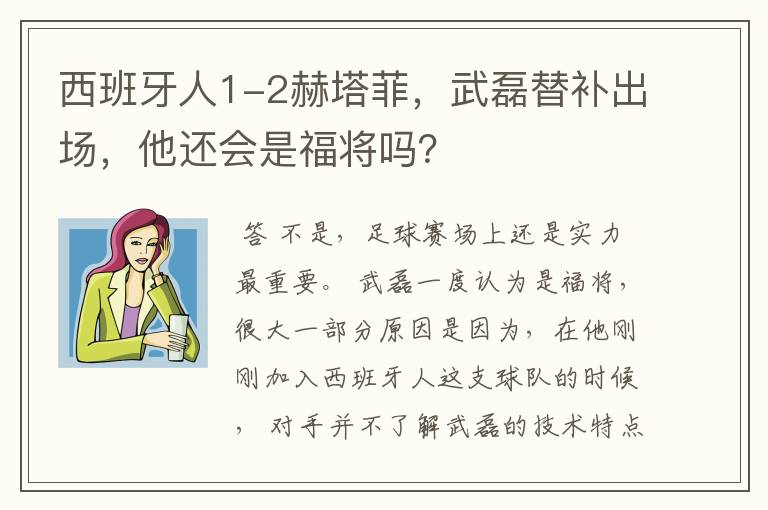 西班牙人1-2赫塔菲，武磊替补出场，他还会是福将吗？

答 不是，足球赛场上还是实力最重要。武磊一度认为是福将，很大一部分原因是因为，在他刚刚加入西班牙人这支球队的时候，对手并不了解武磊的技术特点